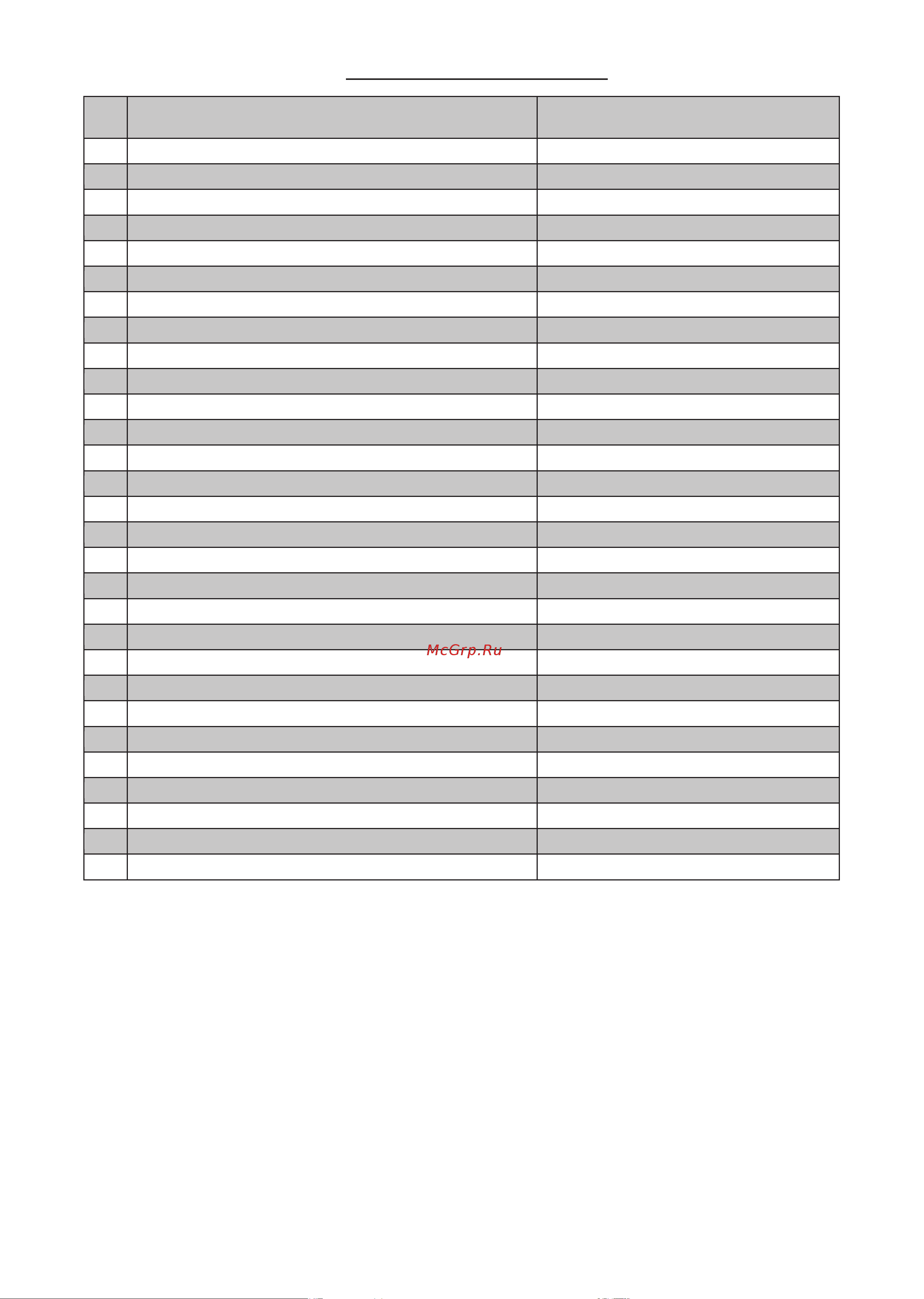 McGrp.Ru